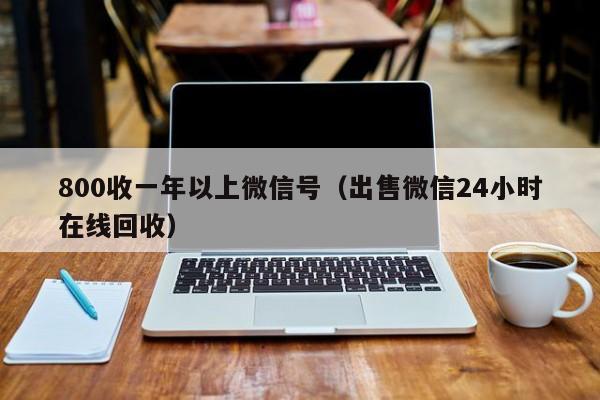 800收一年以上微信号（出售微信24小时在线回收）